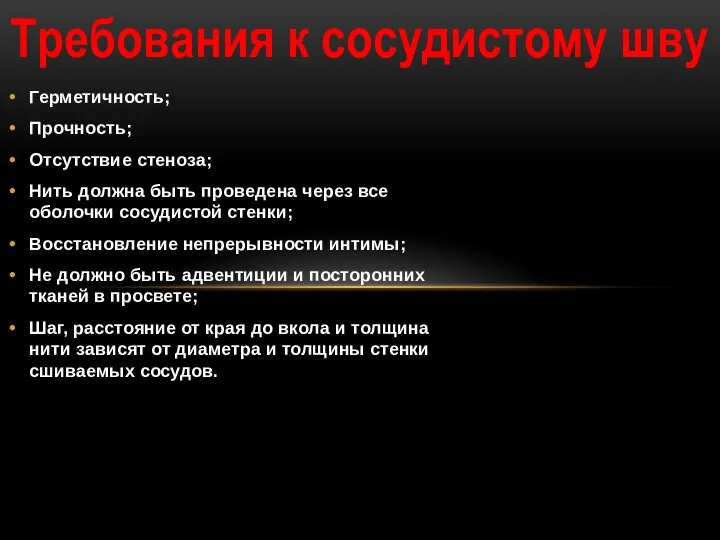 Требования к сосудистому шву

• Герметичность;
• Прочность;
• Отсутствие стеноза;
• Нить должна быть проведена через все оболочки сосудистой стенки;
• Восстановление непрерывности интимы;
• Не должно быть адвентиции и посторонних тканей в просвете;
• Шаг, расстояние от края до вкола и толщина нити зависят от диаметра и толщины стенки сшиваемых сосудов.